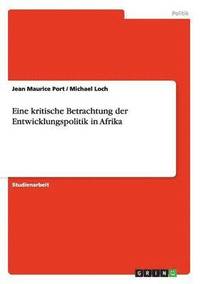 Politik

Jean Maurice Port / Michael Loch

Eine kritische Betrachtung der Entwicklungspolitik in Afrika

Studienarbeit

GRIN